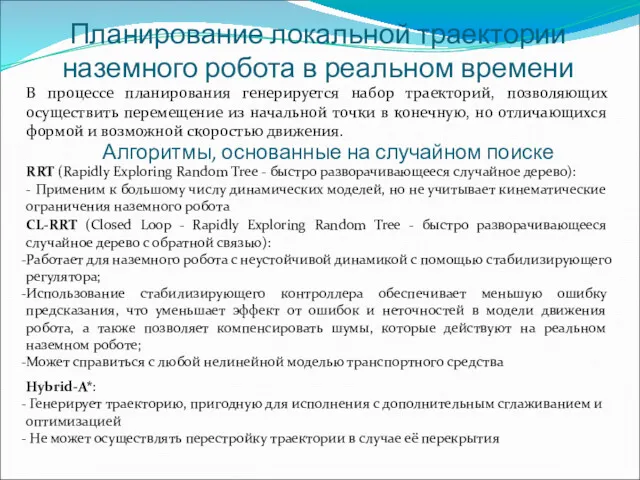 Планирование локальной траектории наземного робота в реальном времени

В процессе планирования генерируется набор траекторий, позволяющих осуществить перемещение из начальной точки в конечную, но отличающихся формой и возможной скоростью движения.

Алгоритмы, основанные на случайном поиске

RRT (Rapidly Exploring Random Tree - быстро разворачивающееся случайное дерево):
- Применим к большому числу динамических моделей, но не учитывает кинематические ограничения наземного робота

CL-RRT (Closed Loop - Rapidly Exploring Random Tree - быстро разворачивающееся случайное дерево с обратной связью):
-Работает для наземного робота с неустойчивой динамикой с помощью стабилизирующего регулятора;
-Использование стабилизирующего контроллера обеспечивает меньшую ошибку предсказания, что уменьшает эффект от ошибок и неточностей в модели движения робота, а также позволяет компенсировать шумы, которые действуют на реальном наземном роботе;
-Может справиться с любой нелинейной моделью транспортного средства

Hybrid-A*:
- Генерирует траекторию, пригодную для исполнения с дополнительным сглаживанием и оптимизацией
- Не может осуществлять перестройку траектории в случае её перекрытия